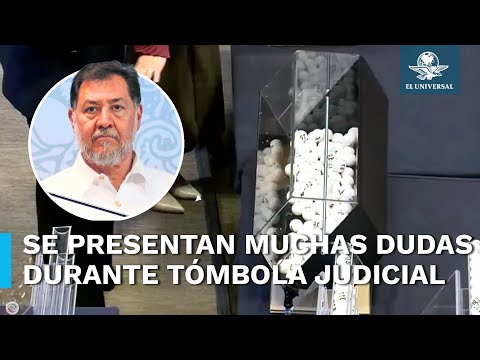 EL UNIVERSAL

SE PRESENTAN MUCHAS DUDAS DURANTE TÓMBOLA JUDICIAL